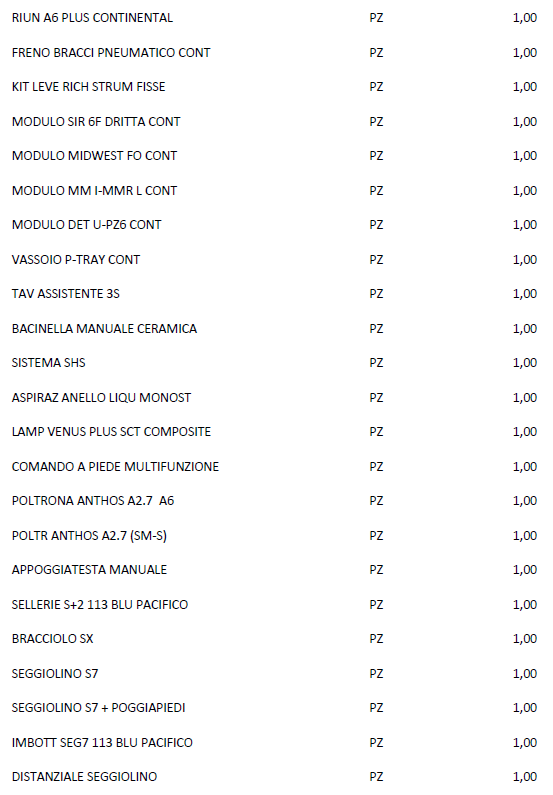 | | | |
|---|---|---|
| RIUN A6 PLUS CONTINENTAL | PZ | 1,00 |
| FRENO BRACCI PNEUMATICO CONT | PZ | 1,00 |
| KIT LEVE RICH STRUM FISSE | PZ | 1,00 |
| MODULO SIR 6F DRITTA CONT | PZ | 1,00 |
| MODULO MIDWEST FO CONT | PZ | 1,00 |
| MODULO MM I-MMR L CONT | PZ | 1,00 |
| MODULO DET U-PZ6 CONT | PZ | 1,00 |
| VASSOIO P-TRAY CONT | PZ | 1,00 |
| TAV ASSISTENTE 3S | PZ | 1,00 |
| BACINELLA MANUALE CERAMICA | PZ | 1,00 |
| SISTEMA SHS | PZ | 1,00 |
| ASPIRAZ ANELLO LIQU MONOST | PZ | 1,00 |
| LAMP VENUS PLUS SCT COMPOSITE | PZ | 1,00 |
| COMANDO A PIEDE MULTIFUNZIONE | PZ | 1,00 |
| POLTRONA ANTHOS A2.7 A6 | PZ | 1,00 |
| POLTR ANTHOS A2.7 (SM-S) | PZ | 1,00 |
| APPOGGIATESTA MANUALE | PZ | 1,00 |
| SELLERIE S+2 113 BLU PACIFICO | PZ | 1,00 |
| BRACCIOLO SX | PZ | 1,00 |
| SEGGIOLINO S7 | PZ | 1,00 |
| SEGGIOLINO S7 + POGGIAPIEDI | PZ | 1,00 |
| IMBOTT SEG7 113 BLU PACIFICO | PZ | 1,00 |
| DISTANZIALE SEGGIOLINO | PZ | 1,00 |